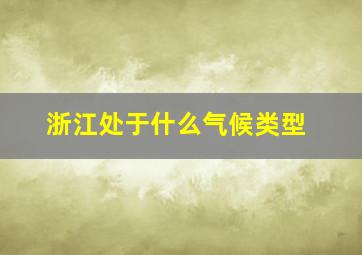 浙江处于什么气候类型